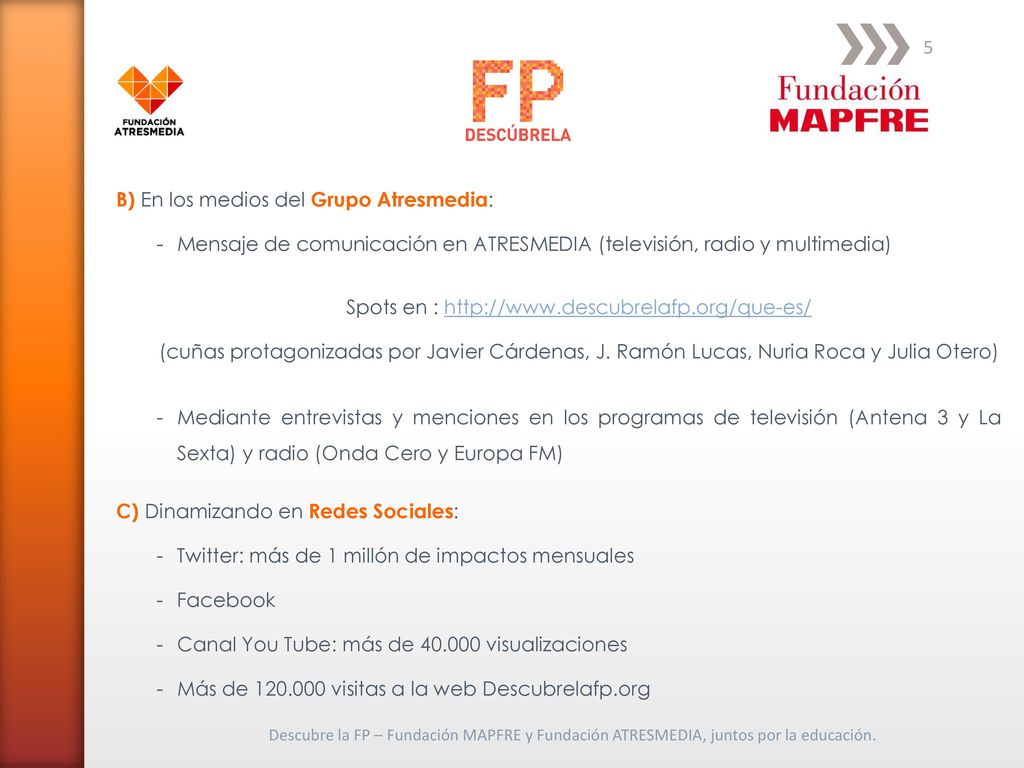 5

FUNDACIÓN ATRESMEDIA

FP DESCÚBRELA

Fundación MAPFRE

B) En los medios del Grupo Atresmedia:

- Mensaje de comunicación en ATRESMEDIA (televisión, radio y multimedia)

Spots en : http://www.descubrelafp.org/que-es/

(cuñas protagonizadas por Javier Cárdenas, J. Ramón Lucas, Nuria Roca y Julia Otero)

- Mediante entrevistas y menciones en los programas de televisión (Antena 3 y La Sexta) y radio (Onda Cero y Europa FM)

C) Dinamizando en Redes Sociales:

- Twitter: más de 1 millón de impactos mensuales

- Facebook

- Canal You Tube: más de 40.000 visualizaciones

- Más de 120.000 visitas a la web Descubrelafp.org

Descubre la FP – Fundación MAPFRE y Fundación ATRESMEDIA, juntos por la educación.